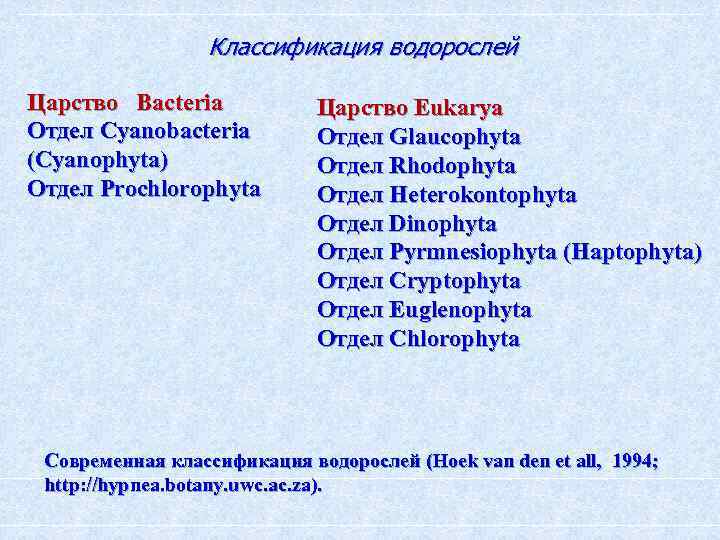 Классификация водорослей

Царство Bacteria
Отдел Cyanobacteria (Cyanophyta)
Отдел Prochlorophyta

Царство Eukarya
Отдел Glaucophyta
Отдел Rhodophyta
Отдел Heterokontophyta
Отдел Dinophyta
Отдел Pyrmnesiophyta (Haptophyta)
Отдел Cryptophyta
Отдел Euglenophyta
Отдел Chlorophyta

Современная классификация водорослей (Hoek van den et all, 1994; http://hypnea.botany.uwc.ac.za).